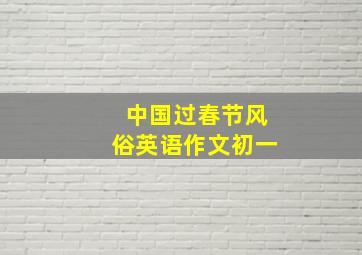 中国过春节风俗英语作文初一